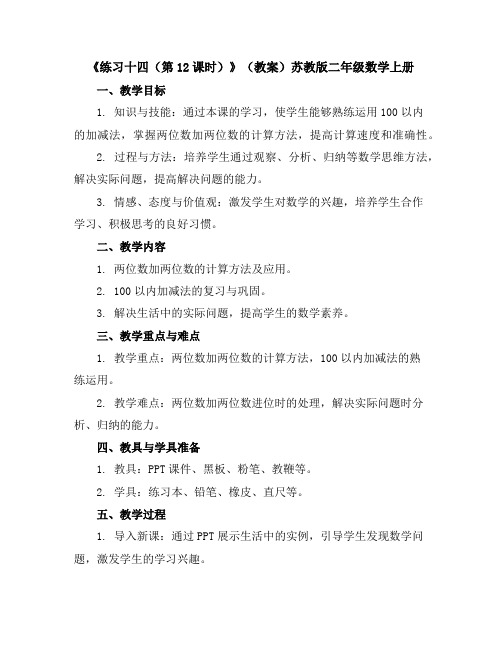 《练习十四（第 12 课时）》（教案）苏教版二年级数学上册

一、教学目标

1. 知识与技能：通过本课的学习，使学生能够熟练运用 100 以内的加减法，掌握两位数加两位数的计算方法，提高计算速度和准确性。

2. 过程与方法：培养学生通过观察、分析、归纳等数学思维方法，解决实际问题，提高解决问题的能力。

3. 情感、态度与价值观：激发学生对数学的兴趣，培养学生合作学习、积极思考的良好习惯。

二、教学内容

1. 两位数加两位数的计算方法及应用。

2. 100 以内加减法的复习与巩固。

3. 解决生活中的实际问题，提高学生的数学素养。

三、教学重点与难点

1. 教学重点：两位数加两位数的计算方法，100 以内加减法的熟练运用。

2. 教学难点：两位数加两位数进位时的处理，解决实际问题时分析、归纳的能力。

四、教具与学具准备

1. 教具：PPT 课件、黑板、粉笔、教鞭等。

2. 学具：练习本、铅笔、橡皮、直尺等。

五、教学过程

1. 导入新课：通过 PPT 展示生活中的实例，引导学生发现数学问题，激发学生的学习兴趣。